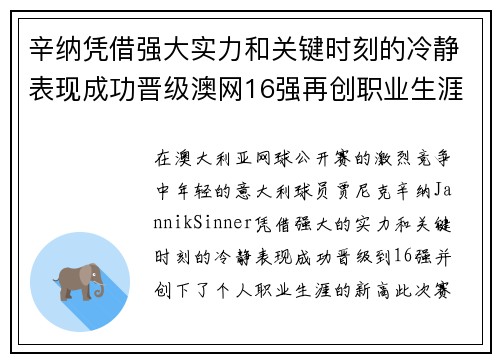 辛纳凭借强大实力和关键时刻的冷静表现成功晋级澳网16强再创职业生涯

在澳大利亚网球公开赛的激烈竞争中年轻的意大利球员贾尼克辛纳JannikSinner凭借强大的实力和关键时刻的冷静表现成功晋级到16强并创下了个人职业生涯的新高此次赛